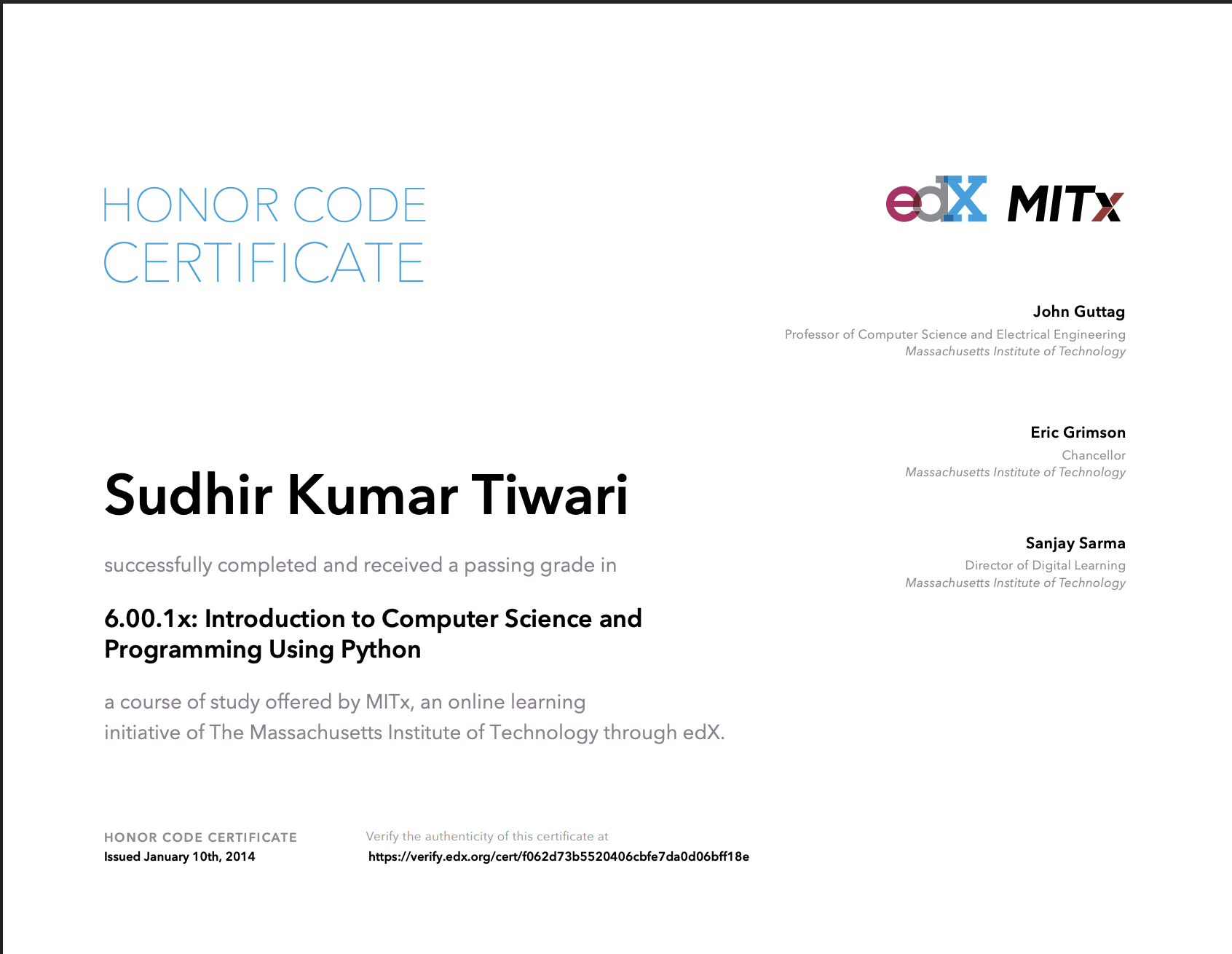 HONOR CODE CERTIFICATE

edX MITx

John Guttag
Professor of Computer Science and Electrical Engineering
Massachusetts Institute of Technology

Eric Grimson
Chancellor
Massachusetts Institute of Technology

Sanjay Sarma
Director of Digital Learning
Massachusetts Institute of Technology

Sudhir Kumar Tiwari

successfully completed and received a passing grade in

6.00.1x: Introduction to Computer Science and Programming Using Python

a course of study offered by MITx, an online learning initiative of The Massachusetts Institute of Technology through edX.

HONOR CODE CERTIFICATE
Issued January 10th, 2014

Verify the authenticity of this certificate at
https://verify.edx.org/cert/f062d73b5520406cbfe7da0d06bff18e